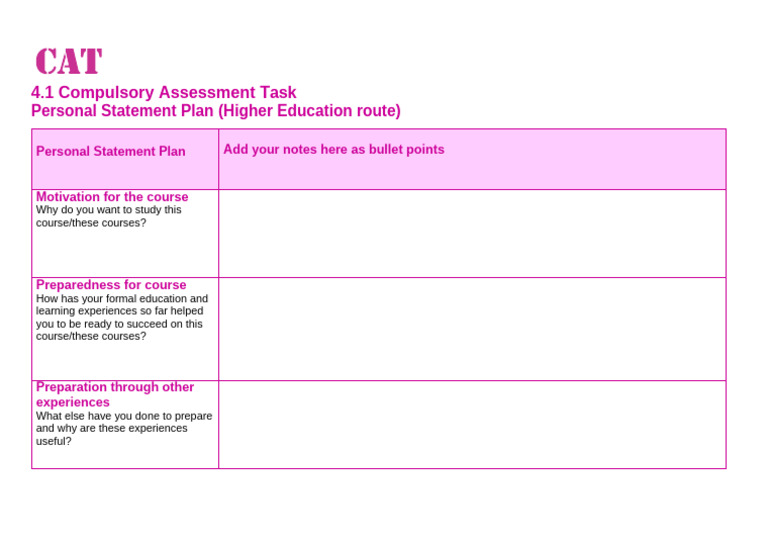 CAT

4.1 Compulsory Assessment Task
Personal Statement Plan (Higher Education route)

| Personal Statement Plan | Add your notes here as bullet points |
|---|---|
| Motivation for the course Why do you want to study this course/these courses? | |
| Preparedness for course How has your formal education and learning experiences so far helped you to be ready to succeed on this course/these courses? | |
| Preparation through other experiences What else have you done to prepare and why are these experiences useful? | |